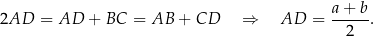 $2AD = AD + BC = AB + CD \quad \Rightarrow \quad AD = \frac{a+b}{2}.$